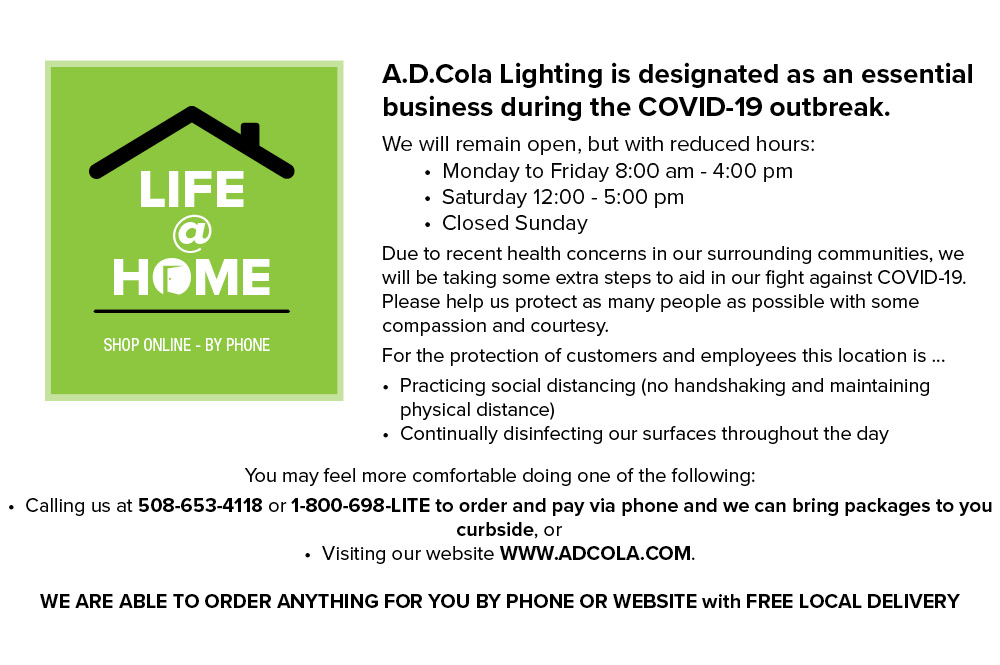 LIFE
@
HOME

SHOP ONLINE - BY PHONE

A.D.Cola Lighting is designated as an essential business during the COVID-19 outbreak.

We will remain open, but with reduced hours:
• Monday to Friday 8:00 am - 4:00 pm
• Saturday 12:00 - 5:00 pm
• Closed Sunday

Due to recent health concerns in our surrounding communities, we will be taking some extra steps to aid in our fight against COVID-19. Please help us protect as many people as possible with some compassion and courtesy.

For the protection of customers and employees this location is ...
• Practicing social distancing (no handshaking and maintaining physical distance)
• Continually disinfecting our surfaces throughout the day

You may feel more comfortable doing one of the following:
• Calling us at 508-653-4118 or 1-800-698-LITE to order and pay via phone and we can bring packages to you curbside, or
• Visiting our website WWW.ADCOLA.COM.

WE ARE ABLE TO ORDER ANYTHING FOR YOU BY PHONE OR WEBSITE with FREE LOCAL DELIVERY